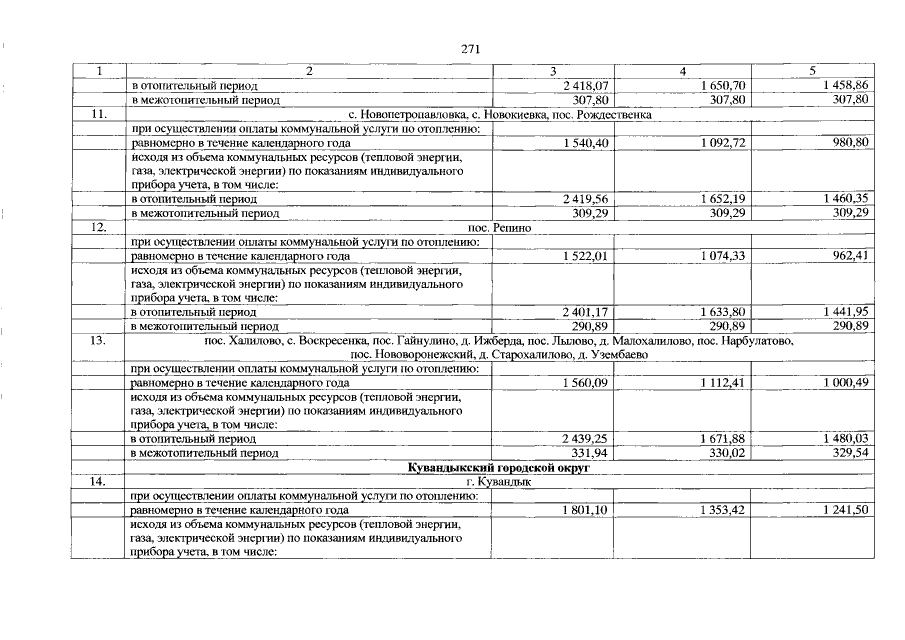 271

| 1 | 2 | 3 | 4 | 5 |
|---|---|---|---|---|
| | в отопительный период | 2 418,07 | 1 650,70 | 1 458,86 |
| | в межотопительный период | 307,80 | 307,80 | 307,80 |
| 11. | с. Новопетропавловка, с. Новокиевка, пос. Рождественка | | | |
| | при осуществлении оплаты коммунальной услуги по отоплению: | | | |
| | равномерно в течение календарного года | 1 540,40 | 1 092,72 | 980,80 |
| | исходя из объема коммунальных ресурсов (тепловой энергии, газа, электрической энергии) по показаниям индивидуального прибора учета, в том числе: | | | |
| | в отопительный период | 2 419,56 | 1 652,19 | 1 460,35 |
| | в межотопительный период | 309,29 | 309,29 | 309,29 |
| 12. | пос. Репино | | | |
| | при осуществлении оплаты коммунальной услуги по отоплению: | | | |
| | равномерно в течение календарного года | 1 522,01 | 1 074,33 | 962,41 |
| | исходя из объема коммунальных ресурсов (тепловой энергии, газа, электрической энергии) по показаниям индивидуального прибора учета, в том числе: | | | |
| | в отопительный период | 2 401,17 | 1 633,80 | 1 441,95 |
| | в межотопительный период | 290,89 | 290,89 | 290,89 |
| 13. | пос. Халилово, с. Воскресенка, пос. Гайнулино, д. Ижберда, пос. Лылово, д. Малохалилово, пос. Нарбулатово, пос. Нововоронежский, д. Старохалилово, д. Узембаево | | | |
| | при осуществлении оплаты коммунальной услуги по отоплению: | | | |
| | равномерно в течение календарного года | 1 560,09 | 1 112,41 | 1 000,49 |
| | исходя из объема коммунальных ресурсов (тепловой энергии, газа, электрической энергии) по показаниям индивидуального прибора учета, в том числе: | | | |
| | в отопительный период | 2 439,25 | 1 671,88 | 1 480,03 |
| | в межотопительный период | 331,94 | 330,02 | 329,54 |
| | Кувандыкский городской округ | | | |
| 14. | г. Кувандык | | | |
| | при осуществлении оплаты коммунальной услуги по отоплению: | | | |
| | равномерно в течение календарного года | 1 801,10 | 1 353,42 | 1 241,50 |
| | исходя из объема коммунальных ресурсов (тепловой энергии, газа, электрической энергии) по показаниям индивидуального прибора учета, в том числе: | | | |